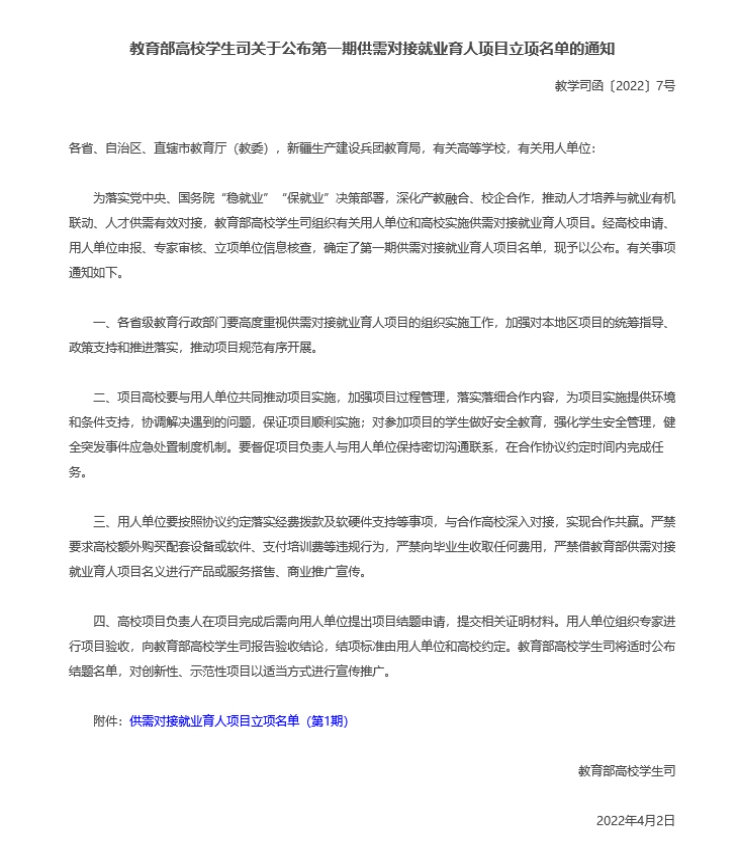 教育部高校学生司关于公布第一期供需对接就业育人项目立项名单的通知

教学司函〔2022〕7号

各省、自治区、直辖市教育厅（教委），新疆生产建设兵团教育局，有关高等学校，有关用人单位：

为落实党中央、国务院“稳就业”“保就业”决策部署，深化产教融合、校企合作，推动人才培养与就业有机联动、人才供需有效对接，教育部高校学生司组织有关用人单位和高校实施供需对接就业育人项目。经高校申请、用人单位申报、专家审核、立项单位信息核查，确定了第一期供需对接就业育人项目名单，现予以公布。有关事项通知如下。

一、各省级教育行政部门要高度重视供需对接就业育人项目的组织实施工作，加强对本地区项目的统筹指导、政策支持和推进落实，推动项目规范有序开展。

二、项目高校要与用人单位共同推动项目实施，加强项目过程管理，落实落细合作内容，为项目实施提供环境和条件支持，协调解决遇到的问题，保证项目顺利实施；对参加项目的学生做好安全教育，强化学生安全管理，健全突发事件应急处置制度机制。要督促项目负责人与用人单位保持密切沟通联系，在合作协议约定时间内完成任务。

三、用人单位要按照协议约定落实经费拨款及软硬件支持等事项，与合作高校深入对接，实现合作共赢。严禁要求高校额外购买配套设备或软件、支付培训费等违规行为，严禁向毕业生收取任何费用，严禁借教育部供需对接就业育人项目名义进行产品或服务搭售、商业推广宣传。

四、高校项目负责人在项目完成后需向用人单位提出项目结题申请，提交相关证明材料。用人单位组织专家进行项目验收，向教育部高校学生司报告验收结论，结项标准由用人单位和高校约定。教育部高校学生司将适时公布结题名单，对创新性、示范性项目以适当方式进行宣传推广。

附件：供需对接就业育人项目立项名单（第1期）

教育部高校学生司

2022年4月2日